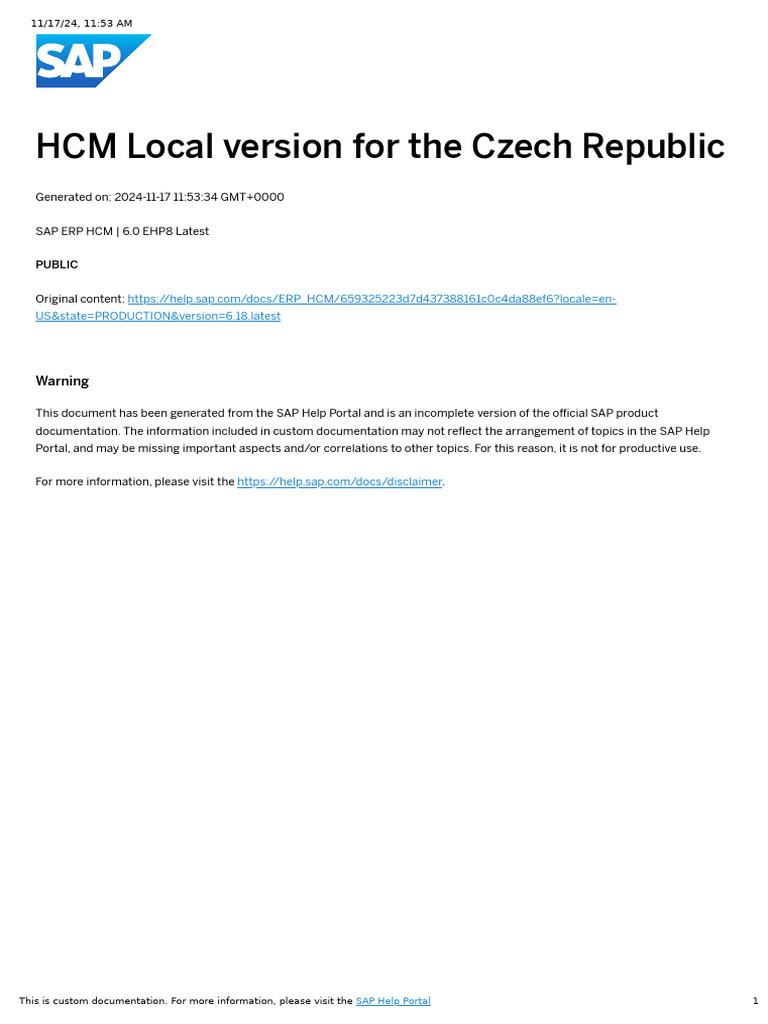 11/17/24, 11:53 AM

SAP

HCM Local version for the Czech Republic

Generated on: 2024-11-17 11:53:34 GMT+0000

SAP ERP HCM | 6.0 EHP8 Latest

PUBLIC

Original content: https://help.sap.com/docs/ERP_HCM/659325223d7d437388161c0c4da88ef6?locale=en-US&state=PRODUCTION&version=6.18.latest

Warning

This document has been generated from the SAP Help Portal and is an incomplete version of the official SAP product documentation. The information included in custom documentation may not reflect the arrangement of topics in the SAP Help Portal, and may be missing important aspects and/or correlations to other topics. For this reason, it is not for productive use.

For more information, please visit the https://help.sap.com/docs/disclaimer.

This is custom documentation. For more information, please visit the SAP Help Portal

1